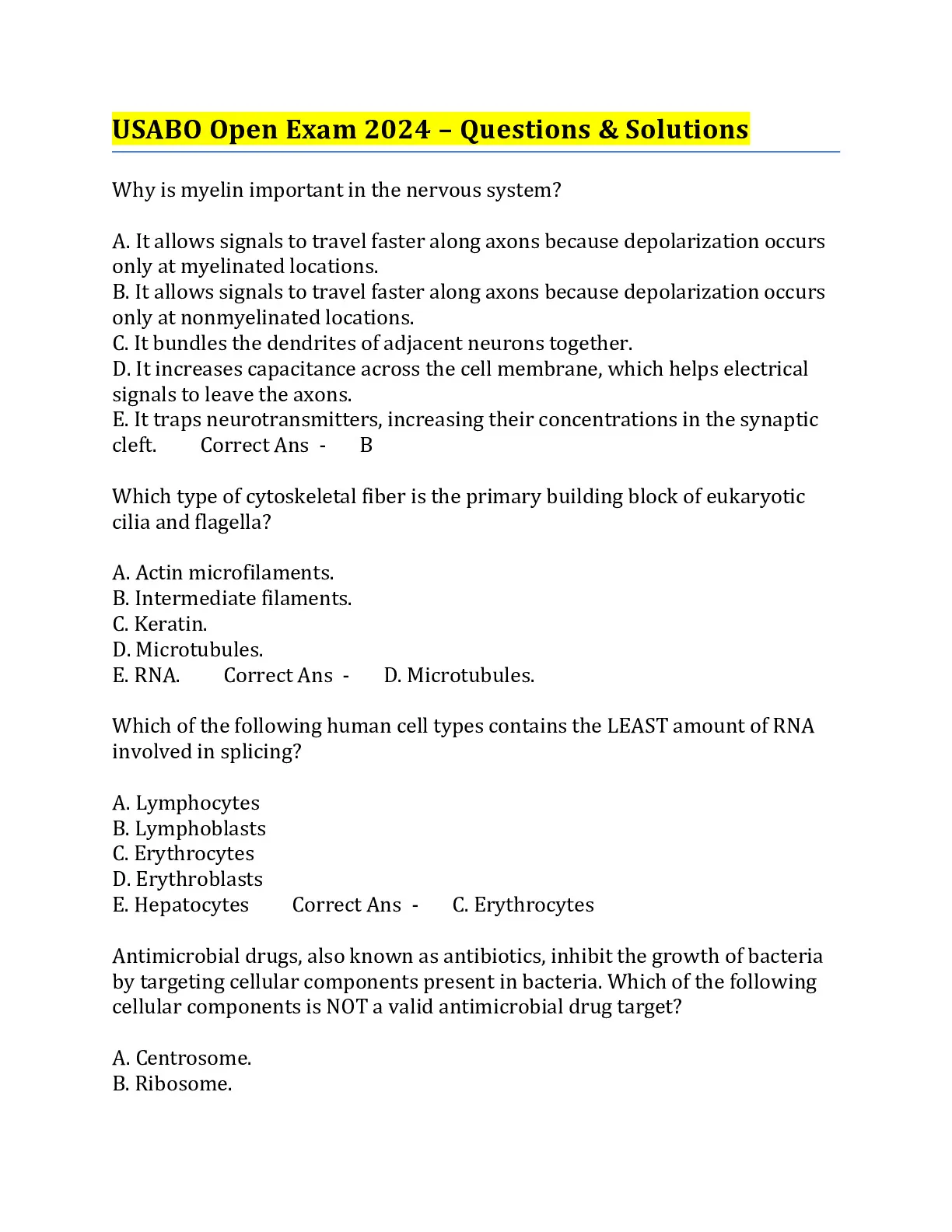 USABO Open Exam 2024 – Questions & Solutions

Why is myelin important in the nervous system?

A. It allows signals to travel faster along axons because depolarization occurs only at myelinated locations.
B. It allows signals to travel faster along axons because depolarization occurs only at nonmyelinated locations.
C. It bundles the dendrites of adjacent neurons together.
D. It increases capacitance across the cell membrane, which helps electrical signals to leave the axons.
E. It traps neurotransmitters, increasing their concentrations in the synaptic cleft. Correct Ans - B

Which type of cytoskeletal fiber is the primary building block of eukaryotic cilia and flagella?

A. Actin microfilaments.
B. Intermediate filaments.
C. Keratin.
D. Microtubules.
E. RNA. Correct Ans - D. Microtubules.

Which of the following human cell types contains the LEAST amount of RNA involved in splicing?

A. Lymphocytes
B. Lymphoblasts
C. Erythrocytes
D. Erythroblasts
E. Hepatocytes Correct Ans - C. Erythrocytes

Antimicrobial drugs, also known as antibiotics, inhibit the growth of bacteria by targeting cellular components present in bacteria. Which of the following cellular components is NOT a valid antimicrobial drug target?

A. Centrosome.
B. Ribosome.